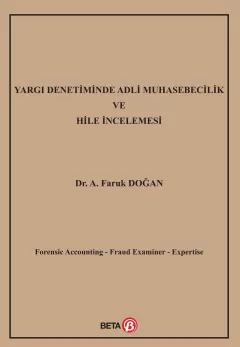 YARGI DENETİMİNDE ADLİ MUHASEBECİLİK
VE
HİLE İNCELEMESİ

Dr. A. Faruk DOĞAN

Forensic Accounting - Fraud Examiner - Expertise

BETA